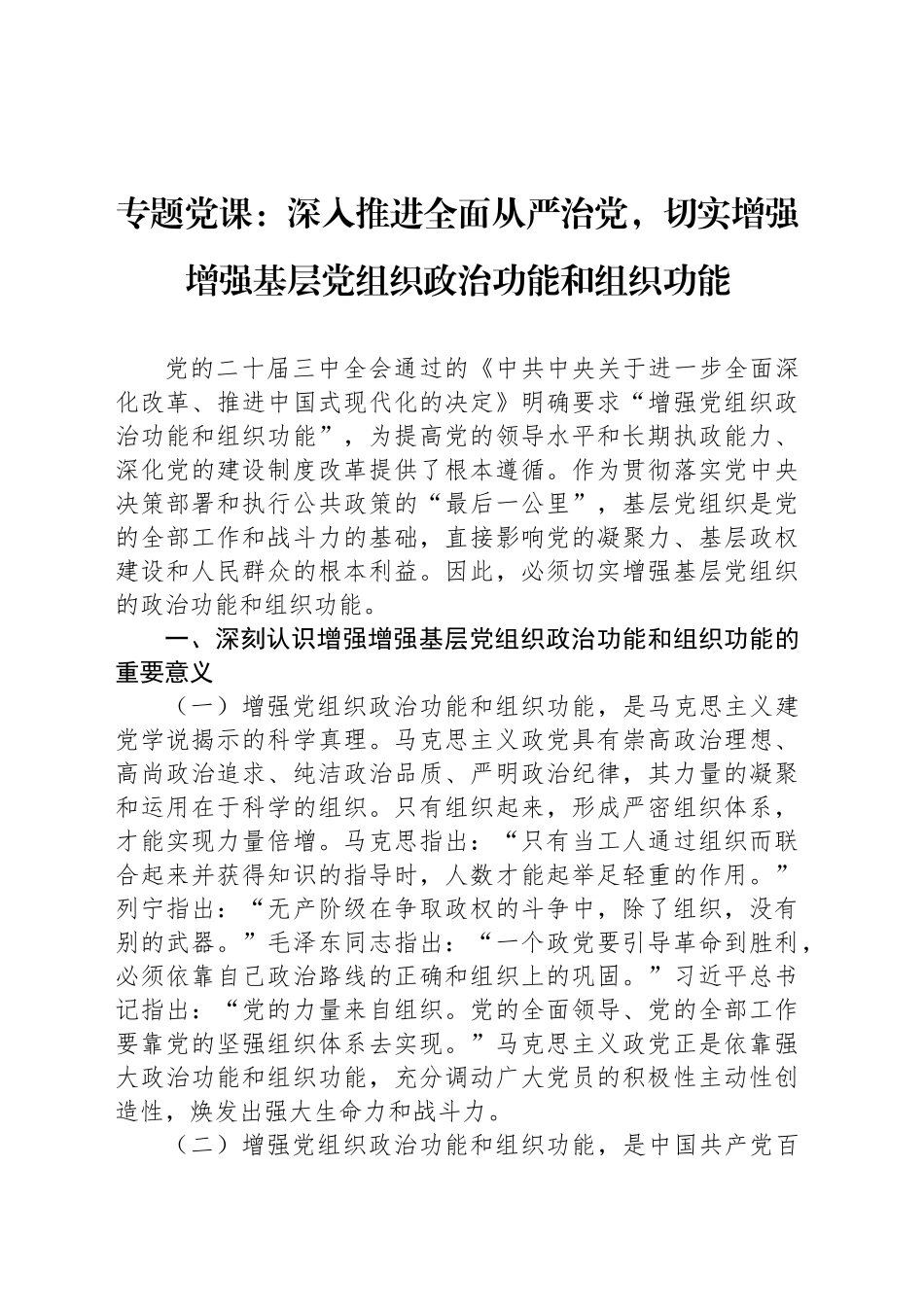 专题党课：深入推进全面从严治党，切实增强增强基层党组织政治功能和组织功能

党的二十届三中全会通过的《中共中央关于进一步全面深化改革、推进中国式现代化的决定》明确要求“增强党组织政治功能和组织功能”，为提高党的领导水平和长期执政能力、深化党的建设制度改革提供了根本遵循。作为贯彻落实党中央决策部署和执行公共政策的“最后一公里”，基层党组织是党的全部工作和战斗力的基础，直接影响党的凝聚力、基层政权建设和人民群众的根本利益。因此，必须切实增强基层党组织的政治功能和组织功能。

一、深刻认识增强增强基层党组织政治功能和组织功能的重要意义

（一）增强党组织政治功能和组织功能，是马克思主义建党学说揭示的科学真理。马克思主义政党具有崇高政治理想、高尚政治追求、纯洁政治品质、严明政治纪律，其力量的凝聚和运用在于科学的组织。只有组织起来，形成严密组织体系，才能实现力量倍增。马克思指出：“只有当工人通过组织而联合起来并获得知识的指导时，人数才能起举足轻重的作用。”列宁指出：“无产阶级在争取政权的斗争中，除了组织，没有别的武器。”毛泽东同志指出：“一个政党要引导革命到胜利，必须依靠自己政治路线的正确和组织上的巩固。”习近平总书记指出：“党的力量来自组织。党的全面领导、党的全部工作要靠党的坚强组织体系去实现。”马克思主义政党正是依靠强大政治功能和组织功能，充分调动广大党员的积极性主动性创造性，焕发出强大生命力和战斗力。

（二）增强党组织政治功能和组织功能，是中国共产党百